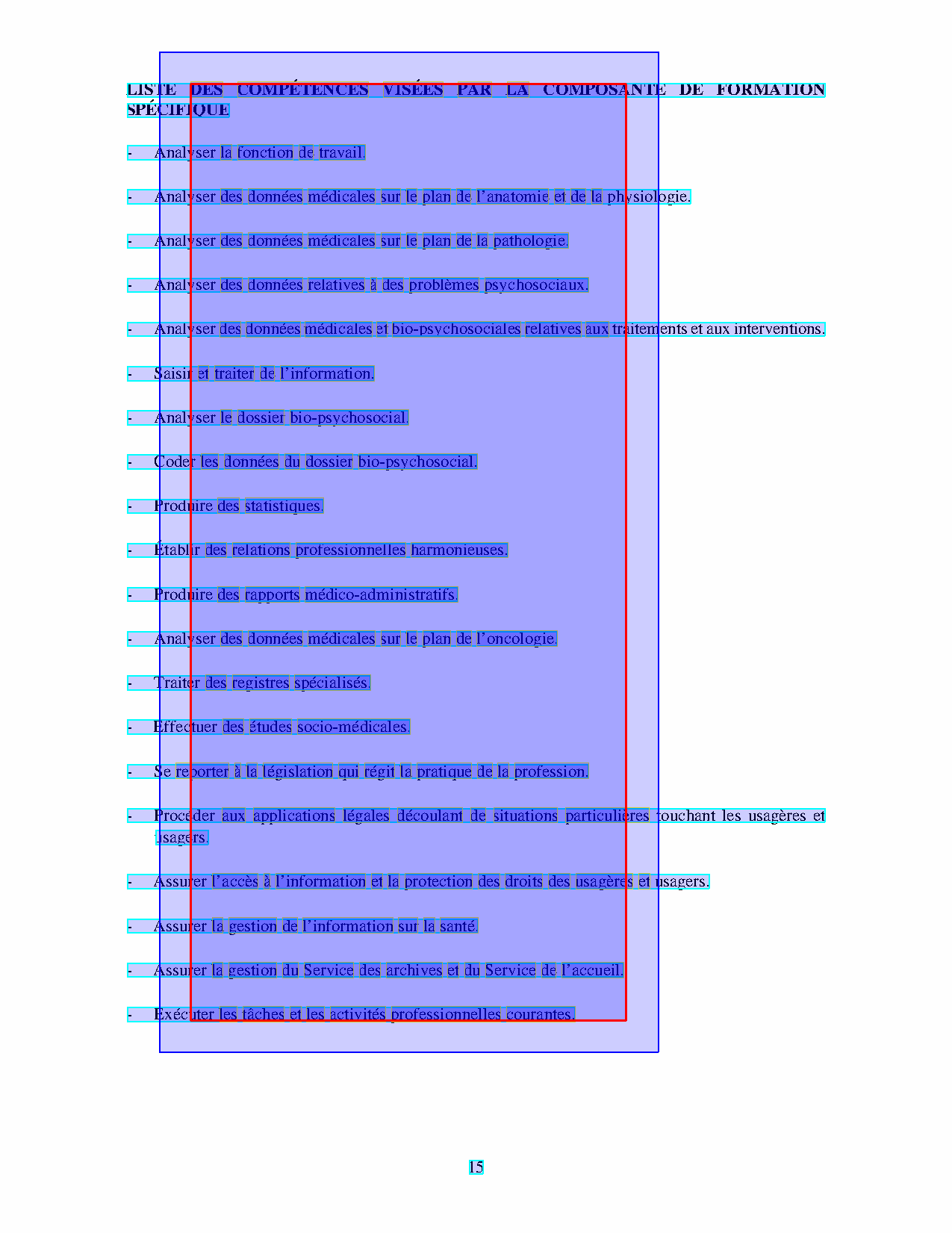 LISTE DES COMPÉTENCES VISÉES PAR LA COMPOSANTE DE FORMATION SPÉCIFIQUE

- Analyser la fonction de travail.

- Analyser des données médicales sur le plan de l'anatomie et de la physiologie.

- Analyser des données médicales sur le plan de la pathologie.

- Analyser des données relatives à des problèmes psychosociaux.

- Analyser des données médicales et bio-psychosociales relatives aux traitements et aux interventions.

- Saisir et traiter de l'information.

- Analyser le dossier bio-psychosocial.

- Coder les données du dossier bio-psychosocial.

- Produire des statistiques.

- Établir des relations professionnelles harmonieuses.

- Produire des rapports médico-administratifs.

- Analyser des données médicales sur le plan de l'oncologie.

- Traiter des registres spécialisés.

- Effectuer des études socio-médicales.

- Se reporter à la législation qui régit la pratique de la profession.

- Procéder aux applications légales découlant de situations particulières touchant les usagères et usagers.

- Assurer l'accès à l'information et la protection des droits des usagères et usagers.

- Assurer la gestion de l'information sur la santé.

- Assurer la gestion du Service des archives et du Service de l'accueil.

- Exécuter les tâches et les activités professionnelles courantes.

15